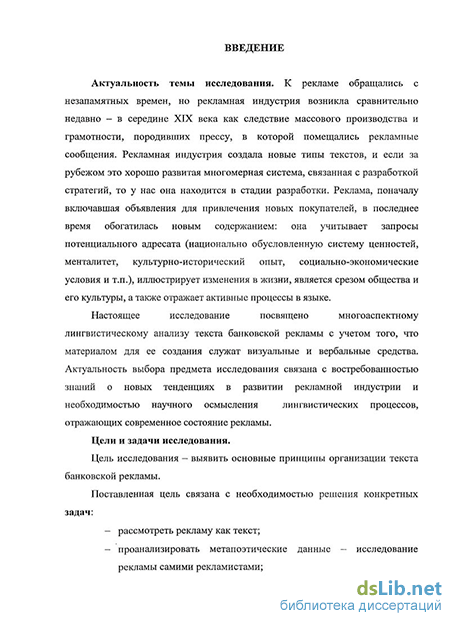 ВВЕДЕНИЕ

Актуальность темы исследования. К рекламе обращались с незапамятных времен, но рекламная индустрия возникла сравнительно недавно – в середине XIX века как следствие массового производства и грамотности, породивших прессу, в которой помещались рекламные сообщения. Рекламная индустрия создала новые типы текстов, и если за рубежом это хорошо развитая многомерная система, связанная с разработкой стратегий, то у нас она находится в стадии разработки. Реклама, поначалу включавшая объявления для привлечения новых покупателей, в последнее время обогатилась новым содержанием: она учитывает запросы потенциального адресата (национально обусловленную систему ценностей, менталитет, культурно-исторический опыт, социально-экономические условия и т.п.), иллюстрирует изменения в жизни, является срезом общества и его культуры, а также отражает активные процессы в языке.

Настоящее исследование посвящено многоаспектному лингвистическому анализу текста банковской рекламы с учетом того, что материалом для ее создания служат визуальные и вербальные средства. Актуальность выбора предмета исследования связана с востребованностью знаний о новых тенденциях в развитии рекламной индустрии и необходимостью научного осмысления лингвистических процессов, отражающих современное состояние рекламы.

Цели и задачи исследования.

Цель исследования – выявить основные принципы организации текста банковской рекламы.

Поставленная цель связана с необходимостью решения конкретных задач:

– рассмотреть рекламу как текст;

– проанализировать метапоэтические данные – исследование рекламы самими рекламистами;

dsLib.net
библиотека диссертаций